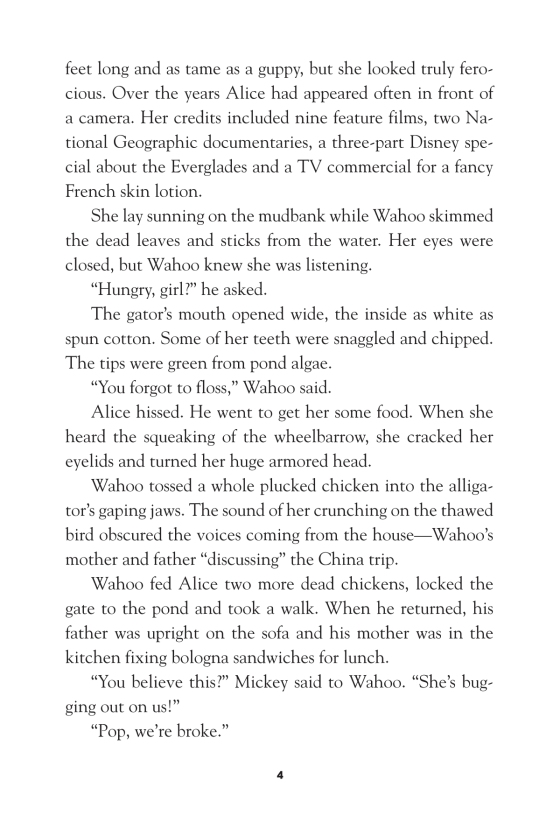 feet long and as tame as a guppy, but she looked truly ferocious. Over the years Alice had appeared often in front of a camera. Her credits included nine feature films, two National Geographic documentaries, a three-part Disney special about the Everglades and a TV commercial for a fancy French skin lotion.

She lay sunning on the mudbank while Wahoo skimmed the dead leaves and sticks from the water. Her eyes were closed, but Wahoo knew she was listening.

"Hungry, girl?" he asked.

The gator's mouth opened wide, the inside as white as spun cotton. Some of her teeth were snaggled and chipped. The tips were green from pond algae.

"You forgot to floss," Wahoo said.

Alice hissed. He went to get her some food. When she heard the squeaking of the wheelbarrow, she cracked her eyelids and turned her huge armored head.

Wahoo tossed a whole plucked chicken into the alligator's gaping jaws. The sound of her crunching on the thawed bird obscured the voices coming from the house—Wahoo's mother and father "discussing" the China trip.

Wahoo fed Alice two more dead chickens, locked the gate to the pond and took a walk. When he returned, his father was upright on the sofa and his mother was in the kitchen fixing bologna sandwiches for lunch.

"You believe this?" Mickey said to Wahoo. "She's bugging out on us!"

"Pop, we're broke."

4